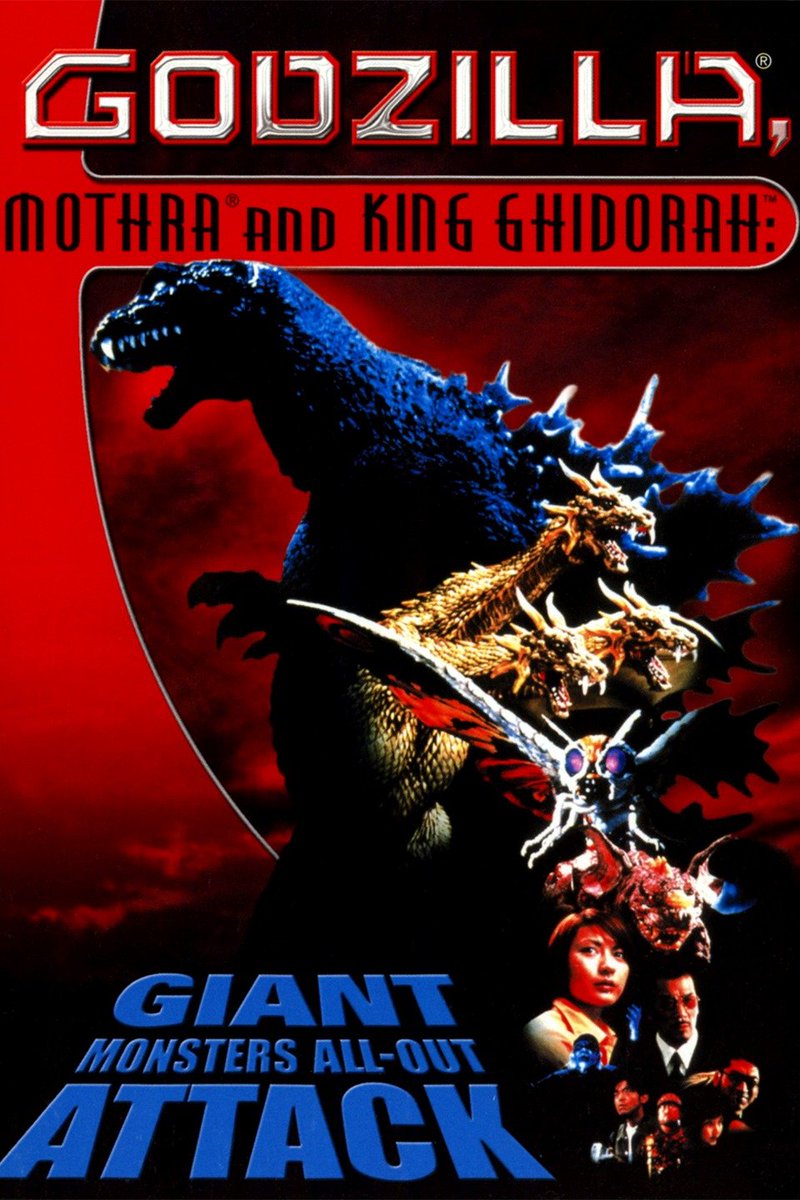 GODZILLA®,
MOTHRA® AND KING GHIDORAH:

GIANT
MONSTERS ALL-OUT
ATTACK